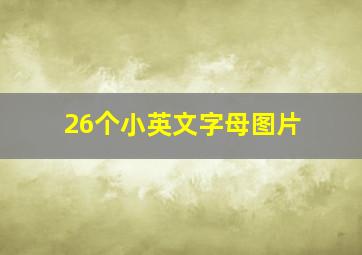 26个小英文字母图片